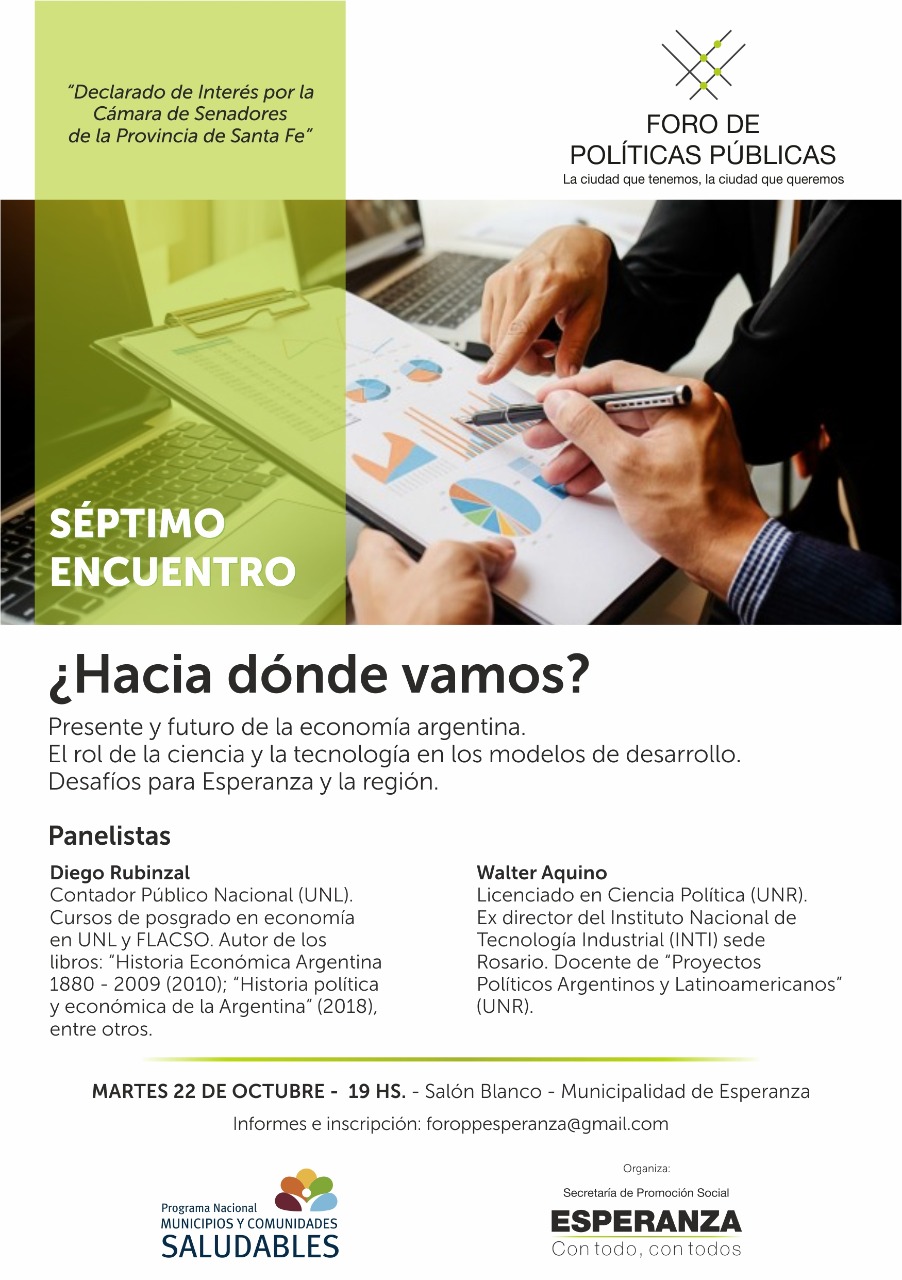 "Declarado de Interés por la Cámara de Senadores de la Provincia de Santa Fe"

FORO DE POLÍTICAS PÚBLICAS
La ciudad que tenemos, la ciudad que queremos

SÉPTIMO ENCUENTRO

¿Hacia dónde vamos?

Presente y futuro de la economía argentina.
El rol de la ciencia y la tecnología en los modelos de desarrollo.
Desafíos para Esperanza y la región.

Panelistas

Diego Rubinzal
Contador Público Nacional (UNL). Cursos de posgrado en economía en UNL y FLACSO. Autor de los libros: "Historia Económica Argentina 1880 - 2009 (2010); "Historia política y económica de la Argentina" (2018), entre otros.

Walter Aquino
Licenciado en Ciencia Política (UNR). Ex director del Instituto Nacional de Tecnología Industrial (INTI) sede Rosario. Docente de "Proyectos Políticos Argentinos y Latinoamericanos" (UNR).

MARTES 22 DE OCTUBRE - 19 HS. - Salón Blanco - Municipalidad de Esperanza

Informes e inscripción: foroppesperanza@gmail.com

Programa Nacional
MUNICIPIOS Y COMUNIDADES
SALUDABLES

Organiza:
Secretaría de Promoción Social
ESPERANZA
Con todo, con todos